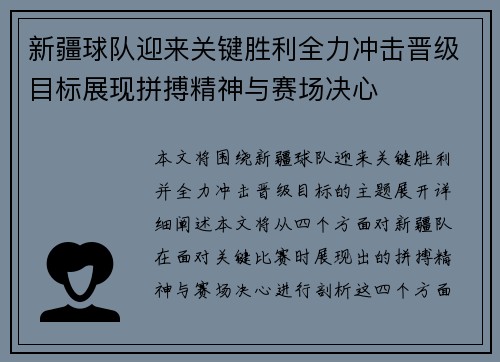 新疆球队迎来关键胜利全力冲击晋级目标展现拼搏精神与赛场决心

本文将围绕新疆球队迎来关键胜利并全力冲击晋级目标的主题展开详细阐述本文将从四个方面对新疆队在面对关键比赛时展现出的拼搏精神与赛场决心进行剖析这四个方面